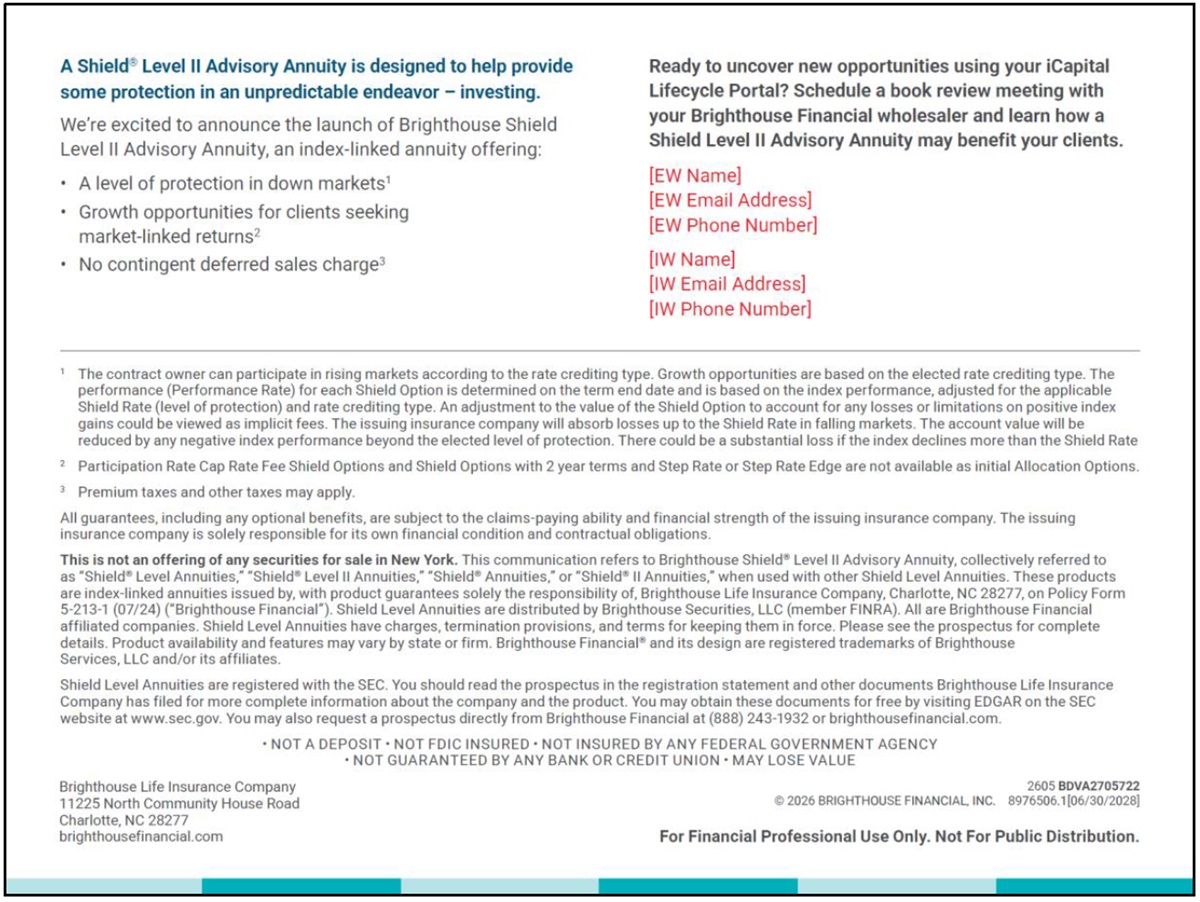 A Shield® Level II Advisory Annuity is designed to help provide some protection in an unpredictable endeavor – investing.

We're excited to announce the launch of Brighthouse Shield Level II Advisory Annuity, an index-linked annuity offering:

• A level of protection in down markets$^1$
• Growth opportunities for clients seeking market-linked returns$^2$
• No contingent deferred sales charge$^3$

Ready to uncover new opportunities using your iCapital Lifecycle Portal? Schedule a book review meeting with your Brighthouse Financial wholesaler and learn how a Shield Level II Advisory Annuity may benefit your clients.

[EW Name]
[EW Email Address]
[EW Phone Number]

[IW Name]
[IW Email Address]
[IW Phone Number]

$^1$ The contract owner can participate in rising markets according to the rate crediting type. Growth opportunities are based on the elected rate crediting type. The performance (Performance Rate) for each Shield Option is determined on the term end date and is based on the index performance, adjusted for the applicable Shield Rate (level of protection) and rate crediting type. An adjustment to the value of the Shield Option to account for any losses or limitations on positive index gains could be viewed as implicit fees. The issuing insurance company will absorb losses up to the Shield Rate in falling markets. The account value will be reduced by any negative index performance beyond the elected level of protection. There could be a substantial loss if the index declines more than the Shield Rate

$^2$ Participation Rate Cap Rate Fee Shield Options and Shield Options with 2 year terms and Step Rate or Step Rate Edge are not available as initial Allocation Options.

$^3$ Premium taxes and other taxes may apply.

All guarantees, including any optional benefits, are subject to the claims-paying ability and financial strength of the issuing insurance company. The issuing insurance company is solely responsible for its own financial condition and contractual obligations.

This is not an offering of any securities for sale in New York. This communication refers to Brighthouse Shield® Level II Advisory Annuity, collectively referred to as "Shield® Level Annuities," "Shield® Level II Annuities," "Shield® Annuities," or "Shield® II Annuities," when used with other Shield Level Annuities. These products are index-linked annuities issued by, with product guarantees solely the responsibility of, Brighthouse Life Insurance Company, Charlotte, NC 28277, on Policy Form 5-213-1 (07/24) ("Brighthouse Financial"). Shield Level Annuities are distributed by Brighthouse Securities, LLC (member FINRA). All are Brighthouse Financial affiliated companies. Shield Level Annuities have charges, termination provisions, and terms for keeping them in force. Please see the prospectus for complete details. Product availability and features may vary by state or firm. Brighthouse Financial® and its design are registered trademarks of Brighthouse Services, LLC and/or its affiliates.

Shield Level Annuities are registered with the SEC. You should read the prospectus in the registration statement and other documents Brighthouse Life Insurance Company has filed for more complete information about the company and the product. You may obtain these documents for free by visiting EDGAR on the SEC website at www.sec.gov. You may also request a prospectus directly from Brighthouse Financial at (888) 243-1932 or brighthousefinancial.com.

• NOT A DEPOSIT • NOT FDIC INSURED • NOT INSURED BY ANY FEDERAL GOVERNMENT AGENCY
• NOT GUARANTEED BY ANY BANK OR CREDIT UNION • MAY LOSE VALUE

Brighthouse Life Insurance Company
11225 North Community House Road
Charlotte, NC 28277
brighthousefinancial.com

2605 BDVA2705722
© 2026 BRIGHTHOUSE FINANCIAL, INC. 8976506.1[06/30/2028]

For Financial Professional Use Only. Not For Public Distribution.